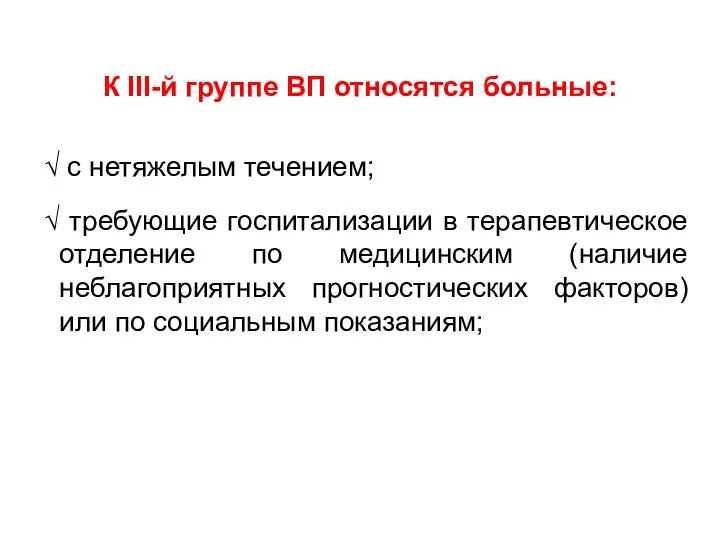 К III-й группе ВП относятся больные:

√ с нетяжелым течением;

√ требующие госпитализации в терапевтическое отделение по медицинским (наличие неблагоприятных прогностических факторов) или по социальным показаниям;